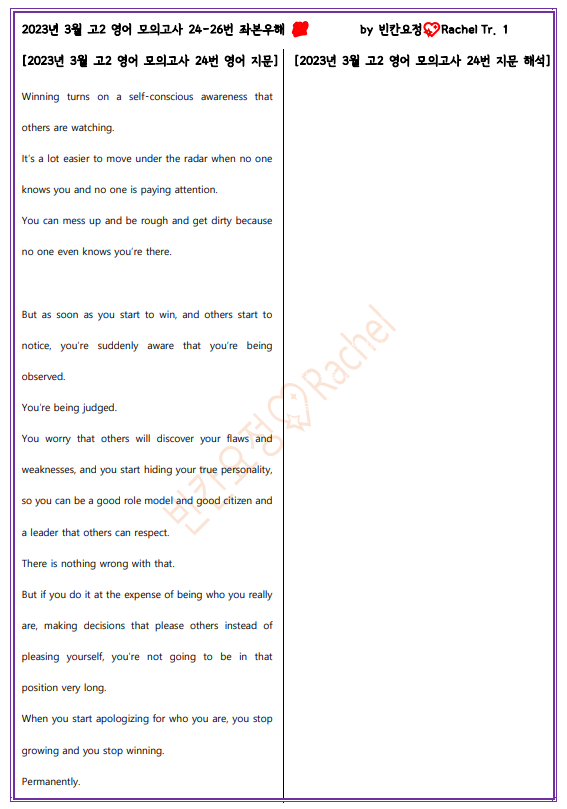 2023년 3월 고2 영어 모의고사 24-26번 좌본우해 by 빈칸요정 Rachel Tr. 1

[2023년 3월 고2 영어 모의고사 24번 영어 지문]

Winning turns on a self-conscious awareness that others are watching.

It's a lot easier to move under the radar when no one knows you and no one is paying attention.

You can mess up and be rough and get dirty because no one even knows you're there.

But as soon as you start to win, and others start to notice, you're suddenly aware that you're being observed.

You're being judged.

You worry that others will discover your flaws and weaknesses, and you start hiding your true personality, so you can be a good role model and good citizen and a leader that others can respect.

There is nothing wrong with that.

But if you do it at the expense of being who you really are, making decisions that please others instead of pleasing yourself, you're not going to be in that position very long.

When you start apologizing for who you are, you stop growing and you stop winning.

Permanently.

[2023년 3월 고2 영어 모의고사 24번 지문 해석]

빈칸요정 Rachel